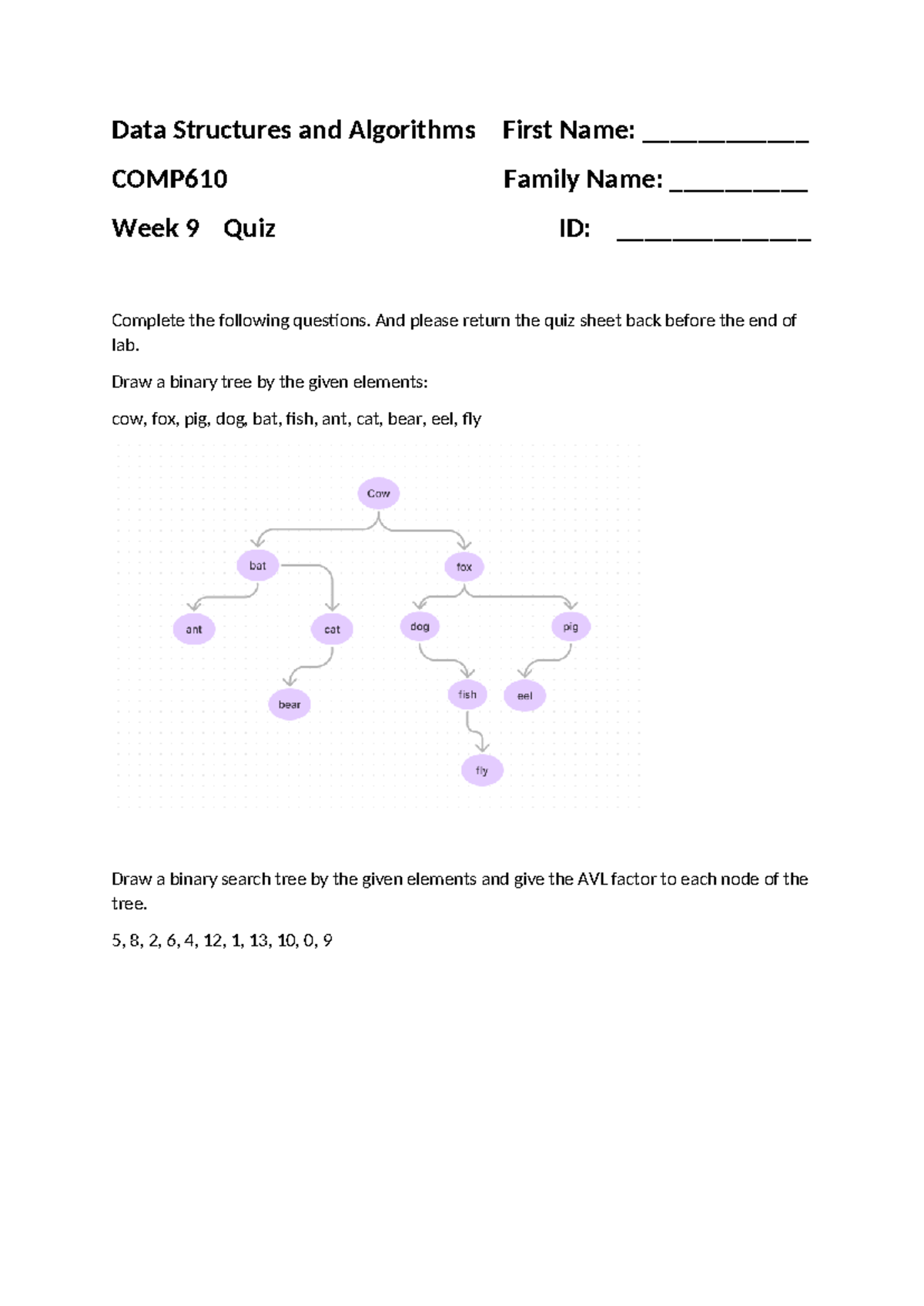 Data Structures and Algorithms First Name: ____________

COMP610 Family Name: __________

Week 9 Quiz ID: ______________

Complete the following questions. And please return the quiz sheet back before the end of lab.

Draw a binary tree by the given elements:

cow, fox, pig, dog, bat, fish, ant, cat, bear, eel, fly

Cow

bat

fox

ant

cat

dog

pig

bear

fish

eel

fly

Draw a binary search tree by the given elements and give the AVL factor to each node of the tree.

5, 8, 2, 6, 4, 12, 1, 13, 10, 0, 9